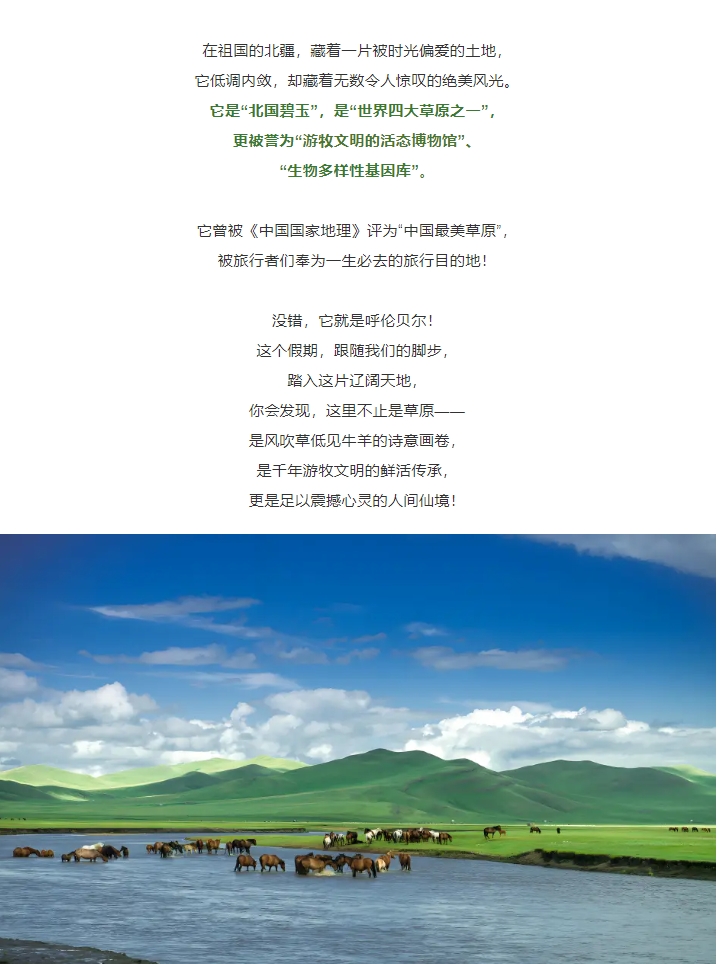 在祖国的北疆，藏着一片被时光偏爱的土地，
它低调内敛，却藏着无数令人惊叹的绝美风光。
它是“北国碧玉”，是“世界四大草原之一”，
更被誉为“游牧文明的活态博物馆”、
“生物多样性基因库”。

它曾被《中国国家地理》评为“中国最美草原”，
被旅行者们奉为一生必去的旅行目的地！

没错，它就是呼伦贝尔！
这个假期，跟随我们的脚步，
踏入这片辽阔天地，
你会发现，这里不止是草原——
是风吹草低见牛羊的诗意画卷，
是千年游牧文明的鲜活传承，
更是足以震撼心灵的人间仙境！